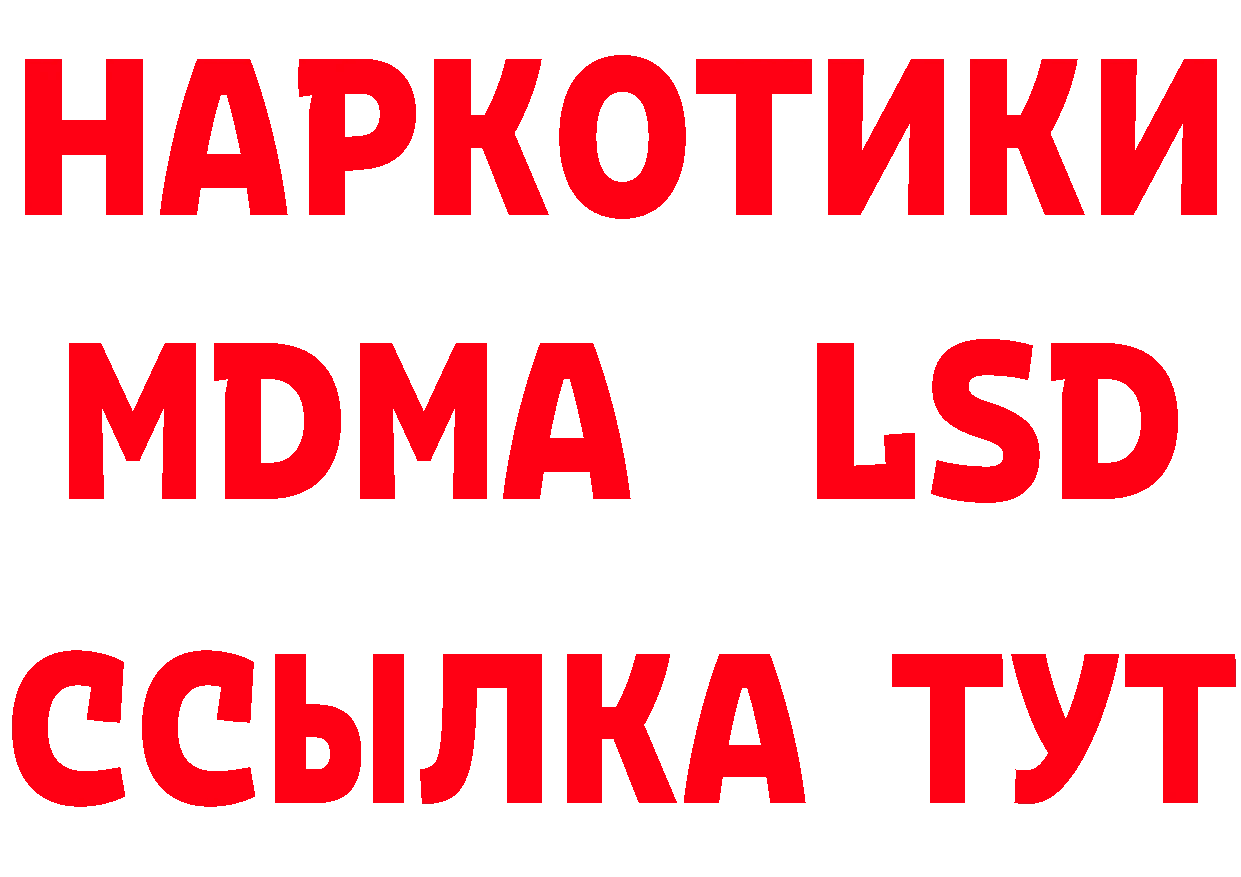 НАРКОТИКИ
MDMA LSD
ССЫЛКА ТУТ